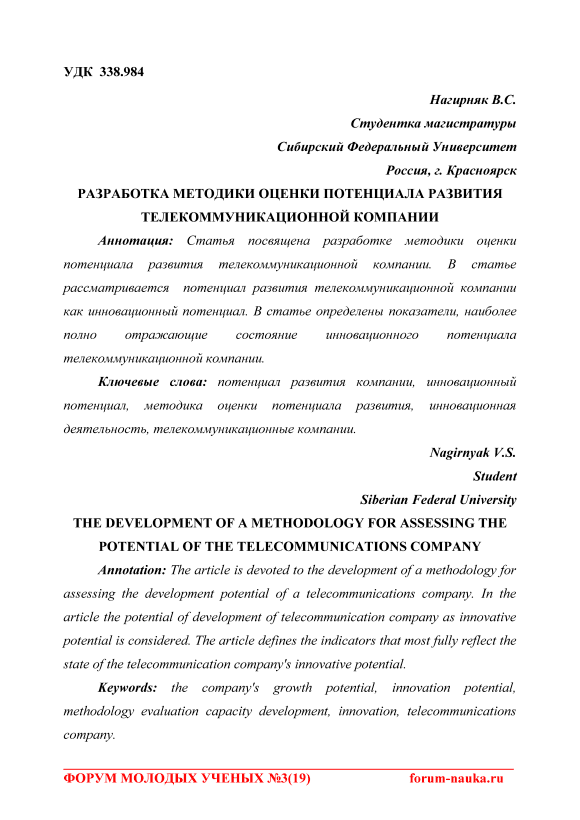 УДК 338.984

Нагирняк В.С.

Студентка магистратуры

Сибирский Федеральный Университет

Россия, г. Красноярск

РАЗРАБОТКА МЕТОДИКИ ОЦЕНКИ ПОТЕНЦИАЛА РАЗВИТИЯ ТЕЛЕКОММУНИКАЦИОННОЙ КОМПАНИИ

Аннотация: Статья посвящена разработке методики оценки потенциала развития телекоммуникационной компании. В статье рассматривается потенциал развития телекоммуникационной компании как инновационный потенциал. В статье определены показатели, наиболее полно отражающие состояние инновационного потенциала телекоммуникационной компании.

Ключевые слова: потенциал развития компании, инновационный потенциал, методика оценки потенциала развития, инновационная деятельность, телекоммуникационные компании.

Nagirnyak V.S.

Student

Siberian Federal University

THE DEVELOPMENT OF A METHODOLOGY FOR ASSESSING THE POTENTIAL OF THE TELECOMMUNICATIONS COMPANY

Annotation: The article is devoted to the development of a methodology for assessing the development potential of a telecommunications company. In the article the potential of development of telecommunication company as innovative potential is considered. The article defines the indicators that most fully reflect the state of the telecommunication company's innovative potential.

Keywords: the company's growth potential, innovation potential, methodology evaluation capacity development, innovation, telecommunications company.

ФОРУМ МОЛОДЫХ УЧЕНЫХ №3(19) forum-nauka.ru